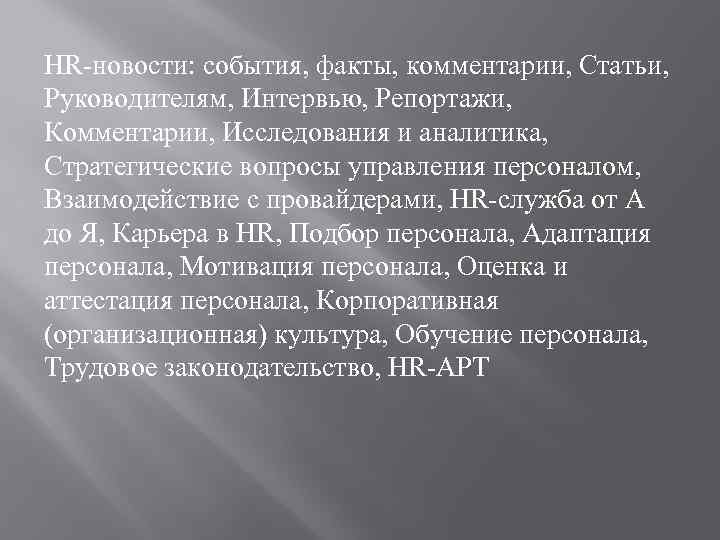 HR-новости: события, факты, комментарии, Статьи, Руководителям, Интервью, Репортажи, Комментарии, Исследования и аналитика, Стратегические вопросы управления персоналом, Взаимодействие с провайдерами, HR-служба от А до Я, Карьера в HR, Подбор персонала, Адаптация персонала, Мотивация персонала, Оценка и аттестация персонала, Корпоративная (организационная) культура, Обучение персонала, Трудовое законодательство, HR-АРТ